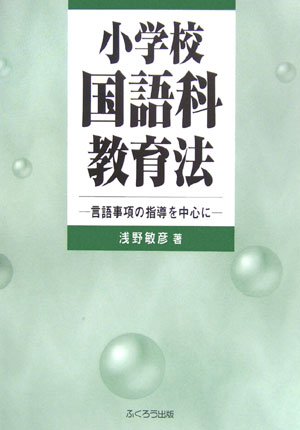 小学校
国語科
教育法

―言語事項の指導を中心に―

浅野敏彦 著

ふくろう出版